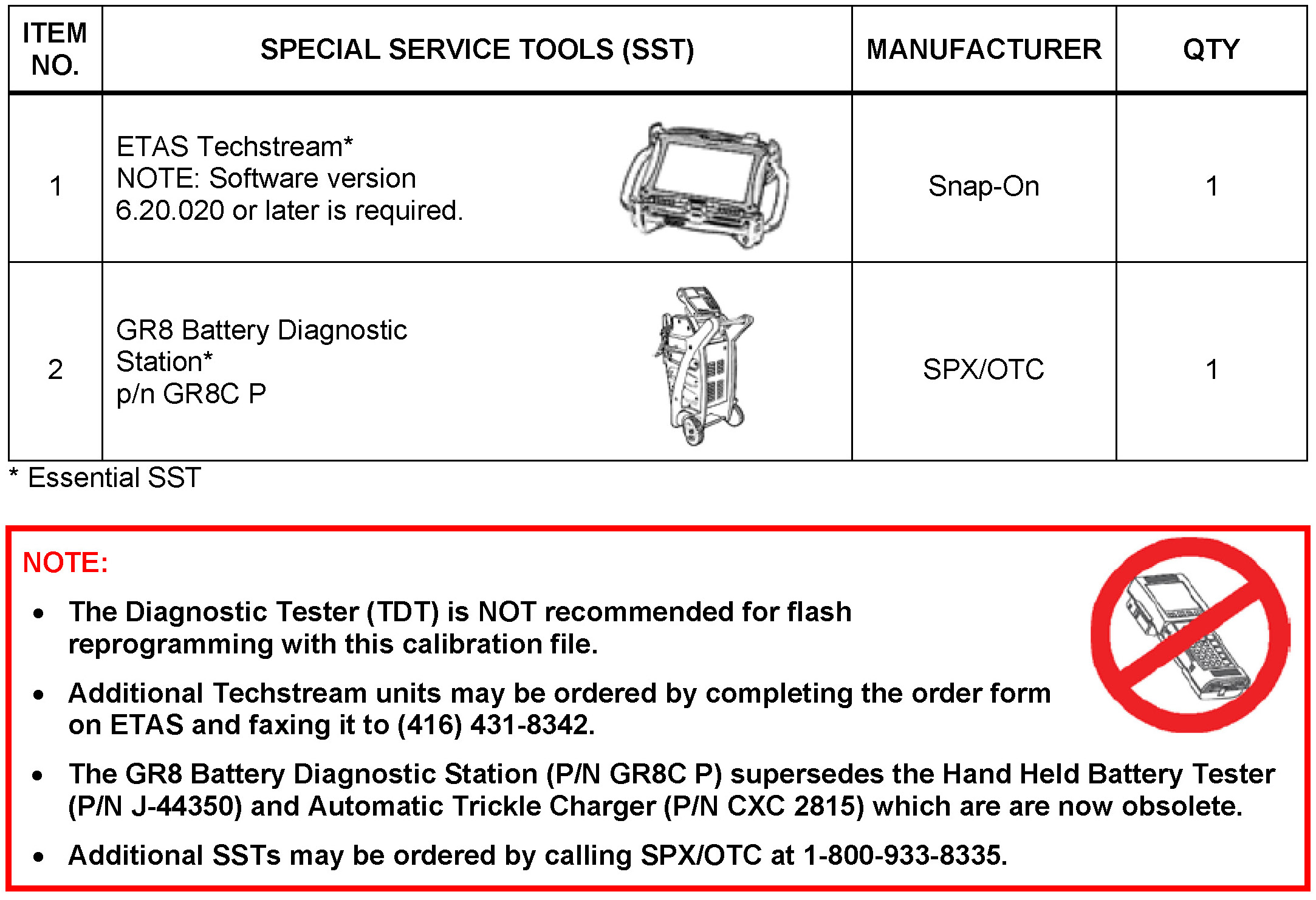 | ITEM NO. | SPECIAL SERVICE TOOLS (SST) | MANUFACTURER | QTY |
|---|---|---|---|
| 1 | ETAS Techstream* NOTE: Software version 6.20.020 or later is required. | Snap-On | 1 |
| 2 | GR8 Battery Diagnostic Station* p/n GR8C P | SPX/OTC | 1 |

* Essential SST

NOTE:

• The Diagnostic Tester (TDT) is NOT recommended for flash reprogramming with this calibration file.

• Additional Techstream units may be ordered by completing the order form on ETAS and faxing it to (416) 431-8342.

• The GR8 Battery Diagnostic Station (P/N GR8C P) supersedes the Hand Held Battery Tester (P/N J-44350) and Automatic Trickle Charger (P/N CXC 2815) which are are now obsolete.

• Additional SSTs may be ordered by calling SPX/OTC at 1-800-933-8335.